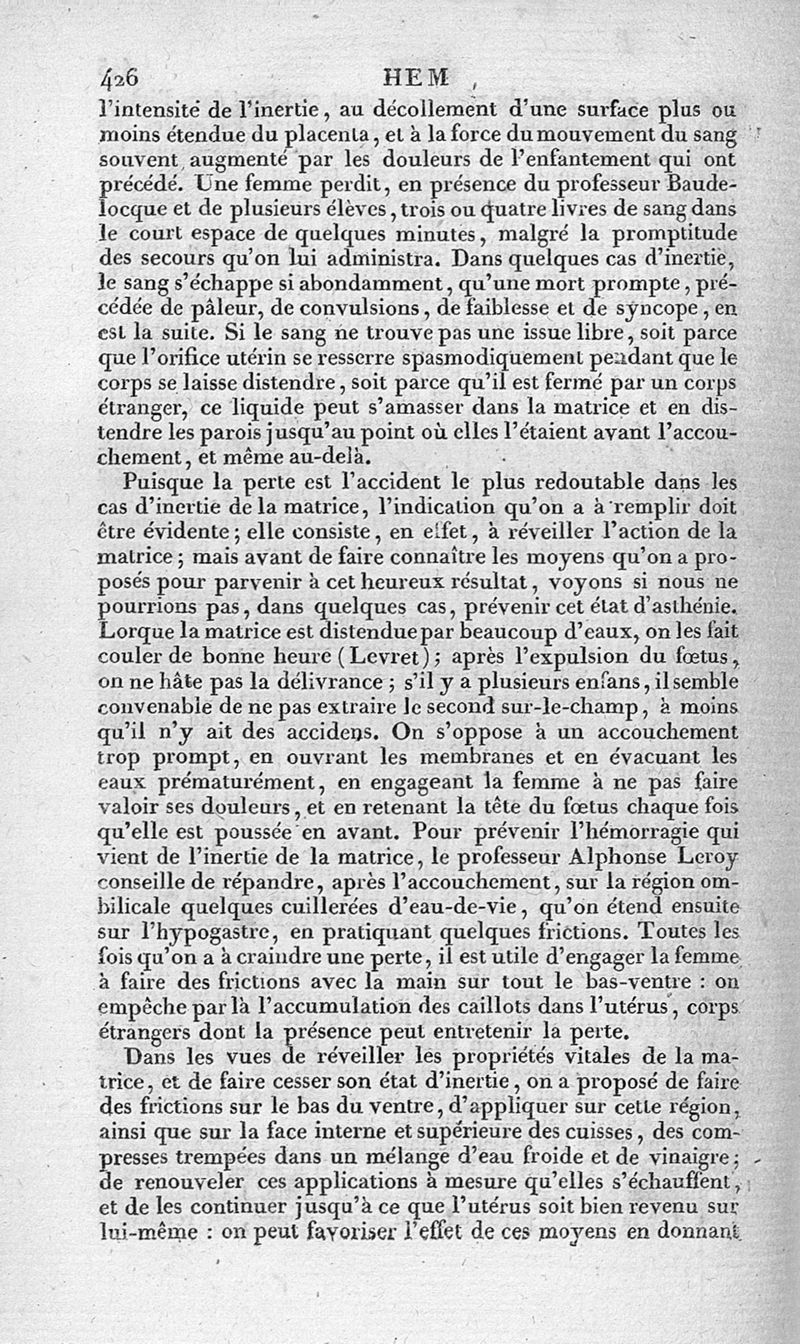 426 HEM

l'intensité de l'inertie, au décollement d'une surface plus ou moins étendue du placenta, et à la force du mouvement du sang souvent augmenté par les douleurs de l'enfantement qui ont précédé. Une femme perdit, en présence du professeur Baudelocque et de plusieurs élèves, trois ou quatre livres de sang dans le court espace de quelques minutes, malgré la promptitude des secours qu'on lui administra. Dans quelques cas d'inertie, le sang s'échappe si abondamment, qu'une mort prompte, précédée de pâleur, de convulsions, de faiblesse et de syncope, en est la suite. Si le sang ne trouve pas une issue libre, soit parce que l'orifice utérin se resserre spasmodiquement pendant que le corps se laisse distendre, soit parce qu'il est fermé par un corps étranger, ce liquide peut s'amasser dans la matrice et en distendre les parois jusqu'au point où elles l'étaient avant l'accouchement, et même au-delà.

Puisque la perte est l'accident le plus redoutable dans les cas d'inertie de la matrice, l'indication qu'on a à remplir doit être évidente; elle consiste, en effet, à réveiller l'action de la matrice; mais avant de faire connaître les moyens qu'on a proposés pour parvenir à cet heureux résultat, voyons si nous ne pourrions pas, dans quelques cas, prévenir cet état d'asthénie. Lorque la matrice est distendue par beaucoup d'eaux, on les fait couler de bonne heure (Levret); après l'expulsion du fœtus, on ne hâte pas la délivrance; s'il y a plusieurs enfans, il semble convenable de ne pas extraire le second sur-le-champ, à moins qu'il n'y ait des accidens. On s'oppose à un accouchement trop prompt, en ouvrant les membranes et en évacuant les eaux prématurément, en engageant la femme à ne pas faire valoir ses douleurs, et en retenant la tête du fœtus chaque fois qu'elle est poussée en avant. Pour prévenir l'hémorragie qui vient de l'inertie de la matrice, le professeur Alphonse Leroy conseille de répandre, après l'accouchement, sur la région ombilicale quelques cuillerées d'eau-de-vie, qu'on étend ensuite sur l'hypogastre, en pratiquant quelques frictions. Toutes les fois qu'on a à craindre une perte, il est utile d'engager la femme à faire des frictions avec la main sur tout le bas-ventre : on empêche par là l'accumulation des caillots dans l'utérus, corps étrangers dont la présence peut entretenir la perte.

Dans les vues de réveiller les propriétés vitales de la matrice, et de faire cesser son état d'inertie, on a proposé de faire des frictions sur le bas du ventre, d'appliquer sur cette région, ainsi que sur la face interne et supérieure des cuisses, des compresses trempées dans un mélange d'eau froide et de vinaigre; de renouveler ces applications à mesure qu'elles s'échauffent, et de les continuer jusqu'à ce que l'utérus soit bien revenu sur lui-même : on peut favoriser l'effet de ces moyens en donnant